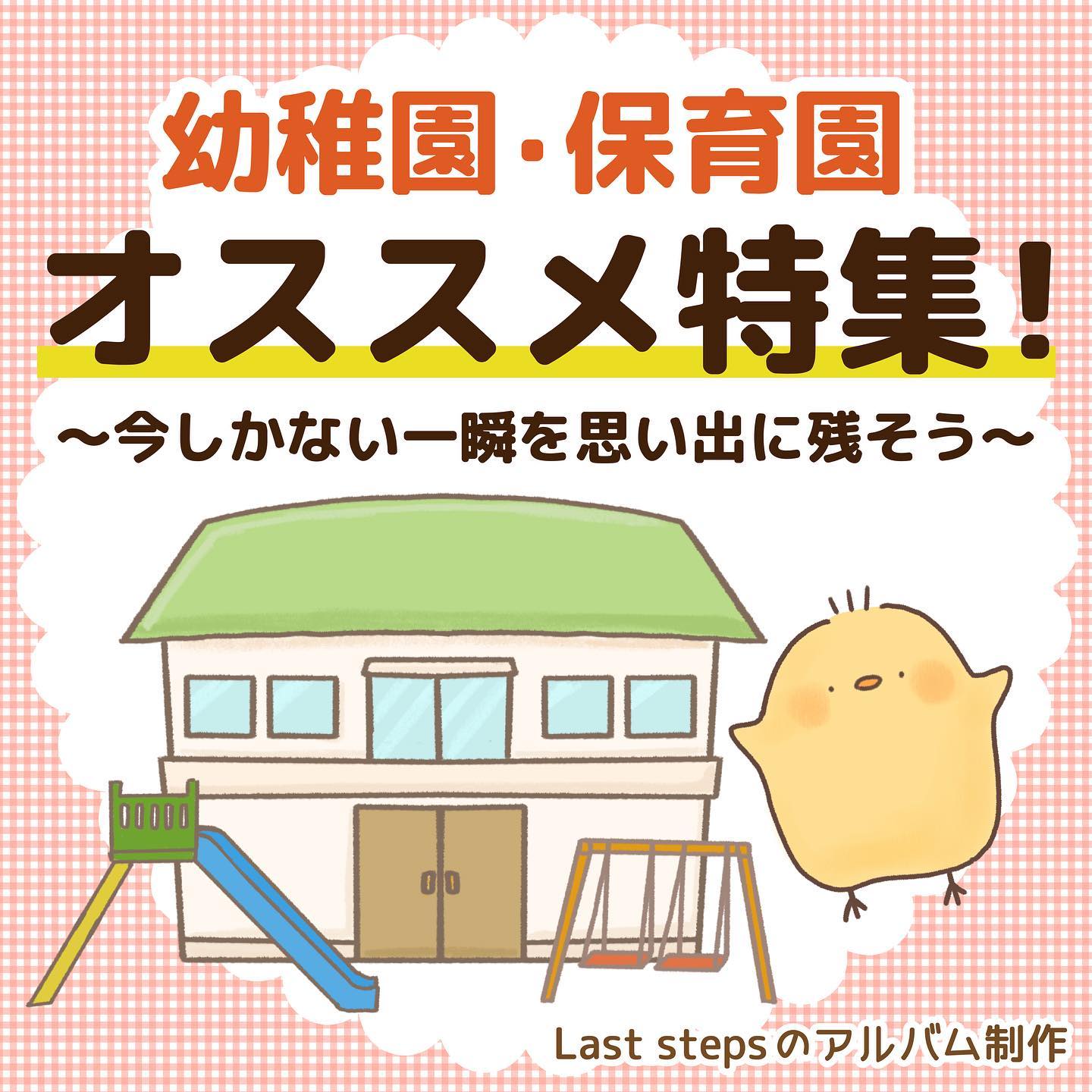 幼稚園・保育園

オススメ特集!

〜今しかない一瞬を思い出に残そう〜

Last stepsのアルバム制作